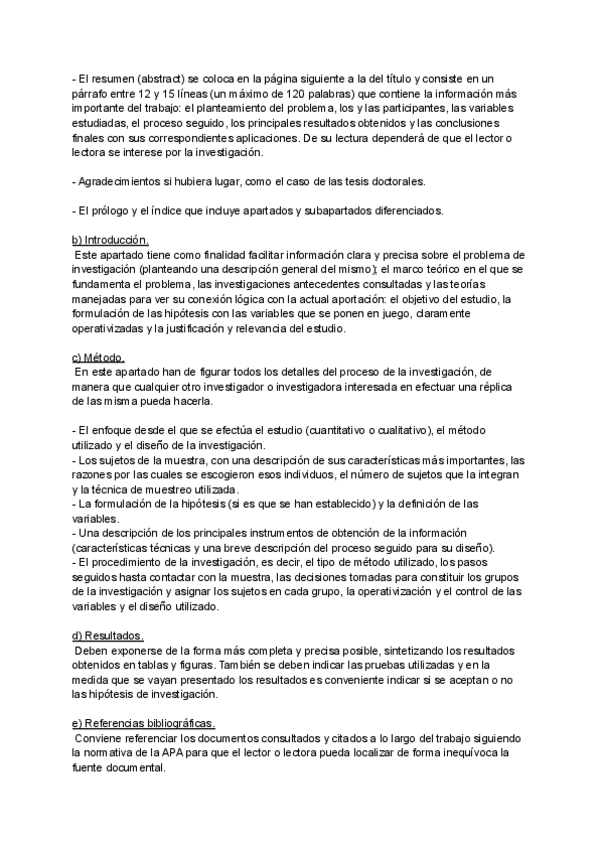 - El resumen (abstract) se coloca en la página siguiente a la del título y consiste en un párrafo entre 12 y 15 líneas (un máximo de 120 palabras) que contiene la información más importante del trabajo: el planteamiento del problema, los y las participantes, las variables estudiadas, el proceso seguido, los principales resultados obtenidos y las conclusiones finales con sus correspondientes aplicaciones. De su lectura dependerá de que el lector o lectora se interese por la investigación.

- Agradecimientos si hubiera lugar, como el caso de las tesis doctorales.

- El prólogo y el índice que incluye apartados y subapartados diferenciados.

b) Introducción.
Este apartado tiene como finalidad facilitar información clara y precisa sobre el problema de investigación (planteando una descripción general del mismo); el marco teórico en el que se fundamenta el problema, las investigaciones antecedentes consultadas y las teorías manejadas para ver su conexión lógica con la actual aportación: el objetivo del estudio, la formulación de las hipótesis con las variables que se ponen en juego, claramente operativizadas y la justificación y relevancia del estudio.

c) Método.
En este apartado han de figurar todos los detalles del proceso de la investigación, de manera que cualquier otro investigador o investigadora interesada en efectuar una réplica de las misma pueda hacerla.

- El enfoque desde el que se efectúa el estudio (cuantitativo o cualitativo), el método utilizado y el diseño de la investigación.
- Los sujetos de la muestra, con una descripción de sus características más importantes, las razones por las cuales se escogieron esos individuos, el número de sujetos que la integran y la técnica de muestreo utilizada.
- La formulación de la hipótesis (si es que se han establecido) y la definición de las variables.
- Una descripción de los principales instrumentos de obtención de la información (características técnicas y una breve descripción del proceso seguido para su diseño).
- El procedimiento de la investigación, es decir, el tipo de método utilizado, los pasos seguidos hasta contactar con la muestra, las decisiones tomadas para constituir los grupos de la investigación y asignar los sujetos en cada grupo, la operativización y el control de las variables y el diseño utilizado.

d) Resultados.
Deben exponerse de la forma más completa y precisa posible, sintetizando los resultados obtenidos en tablas y figuras. También se deben indicar las pruebas utilizadas y en la medida que se vayan presentado los resultados es conveniente indicar si se aceptan o no las hipótesis de investigación.

e) Referencias bibliográficas.
Conviene referenciar los documentos consultados y citados a lo largo del trabajo siguiendo la normativa de la APA para que el lector o lectora pueda localizar de forma inequívoca la fuente documental.